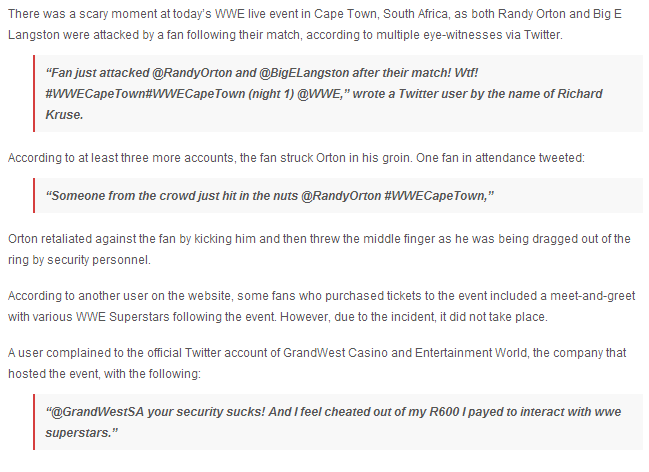 There was a scary moment at today's WWE live event in Cape Town, South Africa, as both Randy Orton and Big E Langston were attacked by a fan following their match, according to multiple eye-witnesses via Twitter.

"Fan just attacked @RandyOrton and @BigELangston after their match! Wtf! #WWECapeTown#WWECapeTown (night 1) @WWE," wrote a Twitter user by the name of Richard Kruse.

According to at least three more accounts, the fan struck Orton in his groin. One fan in attendance tweeted:

"Someone from the crowd just hit in the nuts @RandyOrton #WWECapeTown,"

Orton retaliated against the fan by kicking him and then threw the middle finger as he was being dragged out of the ring by security personnel.

According to another user on the website, some fans who purchased tickets to the event included a meet-and-greet with various WWE Superstars following the event. However, due to the incident, it did not take place.

A user complained to the official Twitter account of GrandWest Casino and Entertainment World, the company that hosted the event, with the following:

"@GrandWestSA your security sucks! And I feel cheated out of my R600 I payed to interact with wwe superstars."